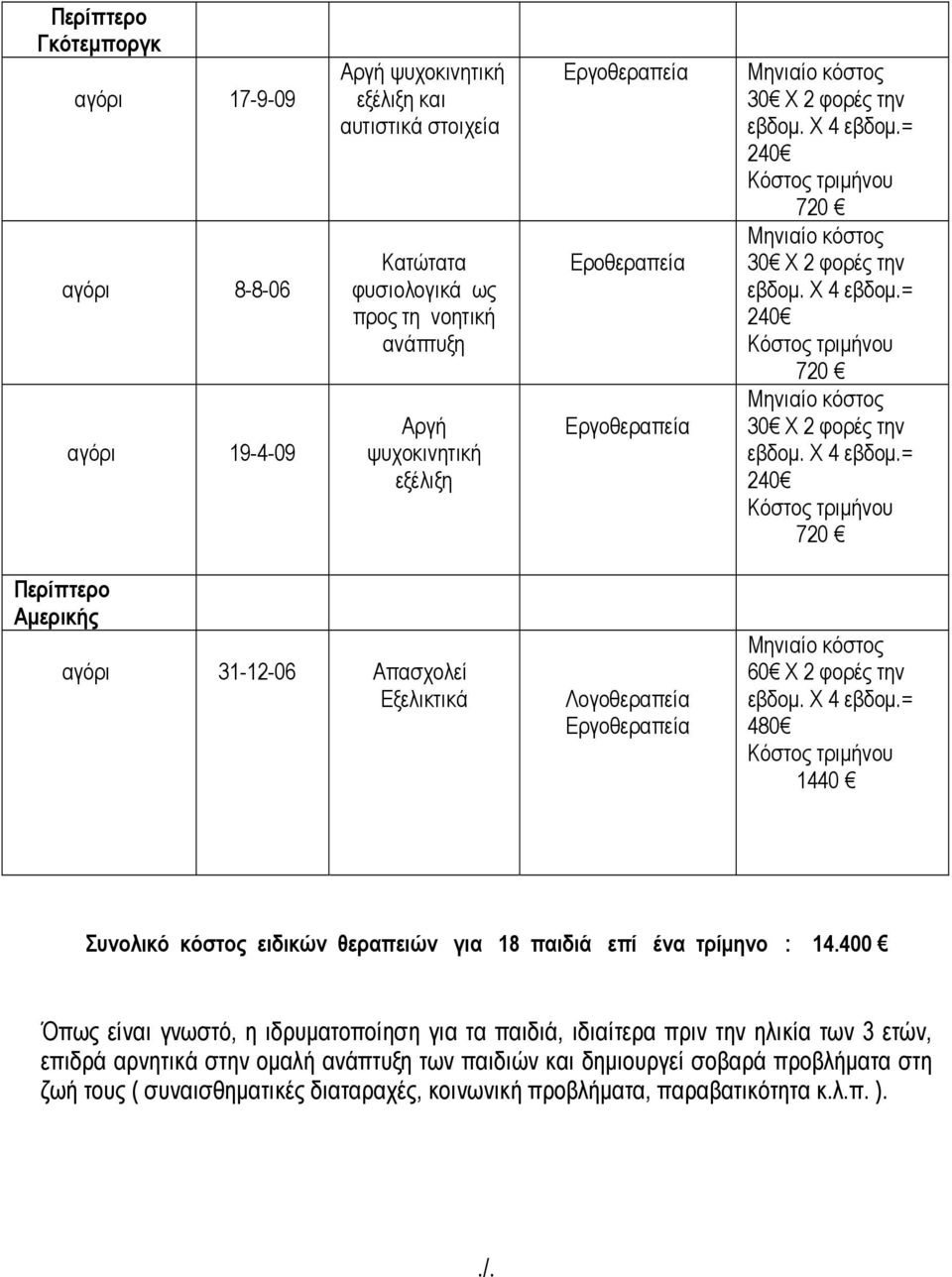 | Περίπτερο Γκότεμποργκ | | | | |
|---|---|---|---|---|
| αγόρι | 17-9-09 | Αργή ψυχοκινητική εξέλιξη και αυτιστικά στοιχεία | Εργοθεραπεία | Μηνιαίο κόστος 30€ Χ 2 φορές την εβδομ. Χ 4 εβδομ.= 240€ Κόστος τριμήνου 720 € |
| αγόρι | 8-8-06 | Κατώτατα φυσιολογικά ως προς τη νοητική ανάπτυξη | Εροθεραπεία | Μηνιαίο κόστος 30€ Χ 2 φορές την εβδομ. Χ 4 εβδομ.= 240€ Κόστος τριμήνου 720 € |
| αγόρι | 19-4-09 | Αργή ψυχοκινητική εξέλιξη | Εργοθεραπεία | Μηνιαίο κόστος 30€ Χ 2 φορές την εβδομ. Χ 4 εβδομ.= 240€ Κόστος τριμήνου 720 € |
| Περίπτερο Αμερικής | | | | |
| αγόρι | 31-12-06 | Απασχολεί Εξελικτικά | Λογοθεραπεία Εργοθεραπεία | Μηνιαίο κόστος 60€ Χ 2 φορές την εβδομ. Χ 4 εβδομ.= 480€ Κόστος τριμήνου 1440 € |

Συνολικό κόστος ειδικών θεραπειών για 18 παιδιά επί ένα τρίμηνο : 14.400 €

Όπως είναι γνωστό, η ιδρυματοποίηση για τα παιδιά, ιδιαίτερα πριν την ηλικία των 3 ετών, επιδρά αρνητικά στην ομαλή ανάπτυξη των παιδιών και δημιουργεί σοβαρά προβλήματα στη ζωή τους ( συναισθηματικές διαταραχές, κοινωνική προβλήματα, παραβατικότητα κ.λ.π. ).

./.